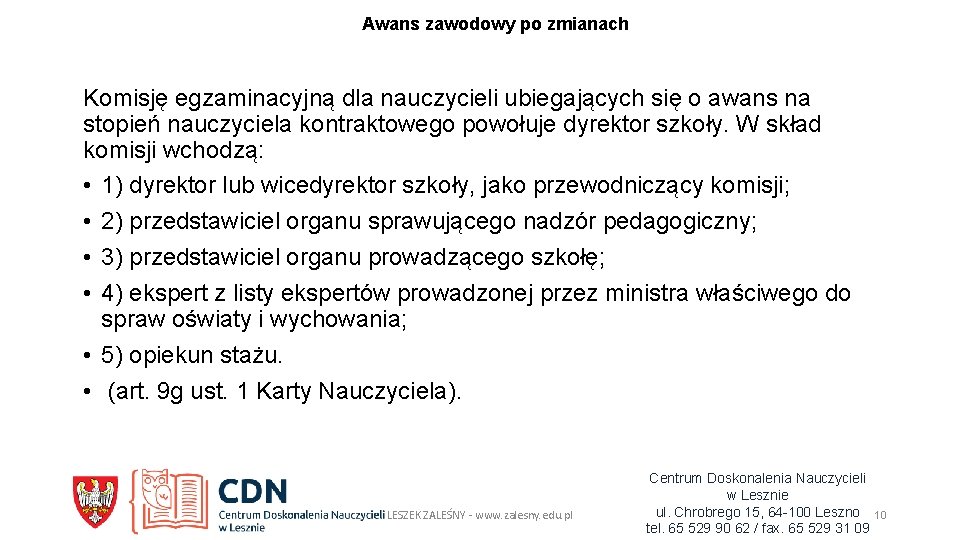 Awans zawodowy po zmianach

Komisję egzaminacyjną dla nauczycieli ubiegających się o awans na stopień nauczyciela kontraktowego powołuje dyrektor szkoły. W skład komisji wchodzą:
• 1) dyrektor lub wicedyrektor szkoły, jako przewodniczący komisji;
• 2) przedstawiciel organu sprawującego nadzór pedagogiczny;
• 3) przedstawiciel organu prowadzącego szkołę;
• 4) ekspert z listy ekspertów prowadzonej przez ministra właściwego do spraw oświaty i wychowania;
• 5) opiekun stażu.
• (art. 9g ust. 1 Karty Nauczyciela).

CDN
Centrum Doskonalenia Nauczycieli w Lesznie LESZEK ZALEŚNY - www.zalesny.edu.pl

Centrum Doskonalenia Nauczycieli w Lesznie
ul. Chrobrego 15, 64-100 Leszno
tel. 65 529 90 62 / fax. 65 529 31 09

10